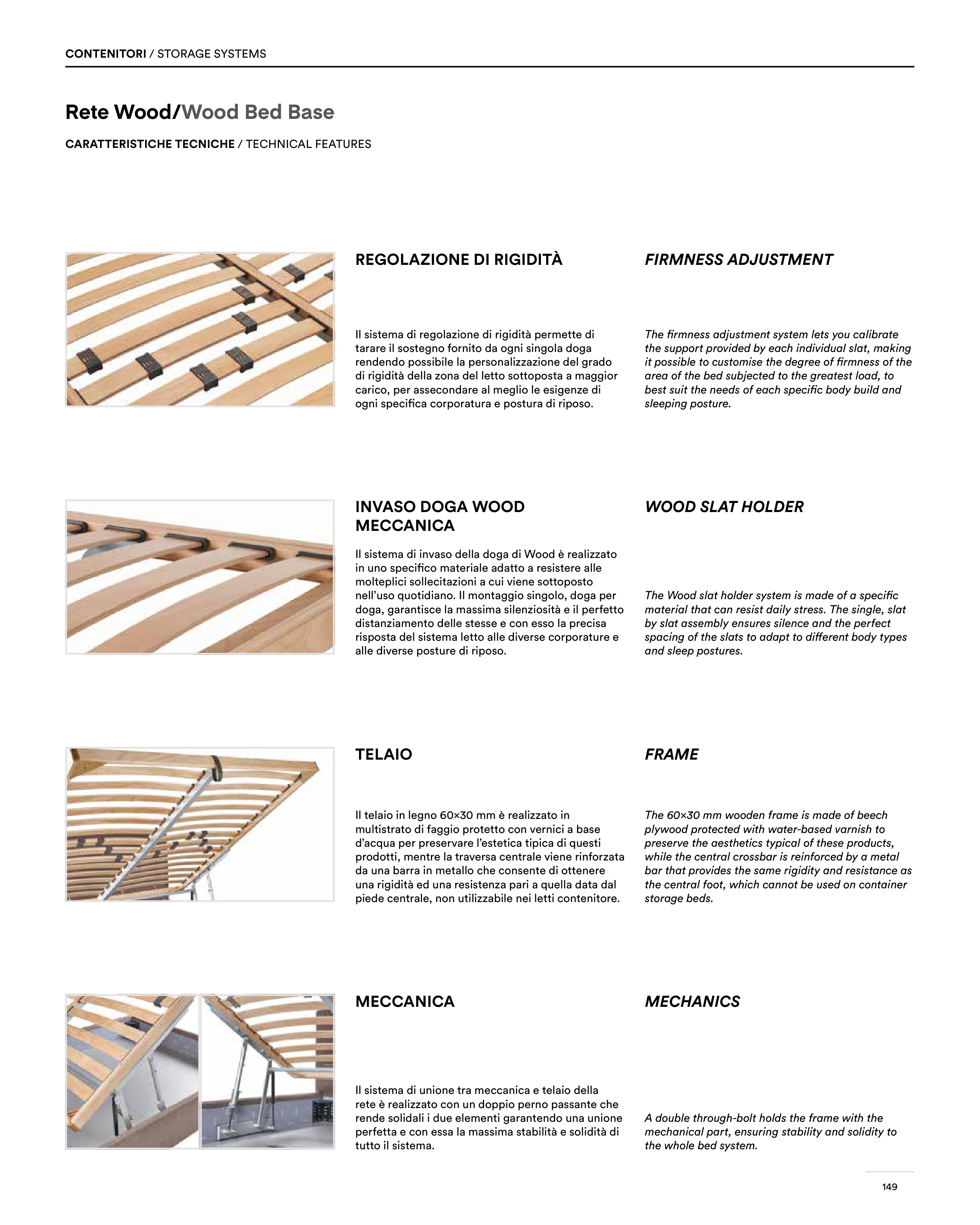 CONTENITORI / STORAGE SYSTEMS

Rete Wood/Wood Bed Base

CARATTERISTICHE TECNICHE / TECHNICAL FEATURES

REGOLAZIONE DI RIGIDITÀ

Il sistema di regolazione di rigidità permette di tarare il sostegno fornito da ogni singola doga rendendo possibile la personalizzazione del grado di rigidità della zona del letto sottoposta a maggior carico, per assecondare al meglio le esigenze di ogni specifica corporatura e postura di riposo.

FIRMNESS ADJUSTMENT

The firmness adjustment system lets you calibrate the support provided by each individual slat, making it possible to customise the degree of firmness of the area of the bed subjected to the greatest load, to best suit the needs of each specific body build and sleeping posture.

INVASO DOGA WOOD MECCANICA

Il sistema di invaso della doga di Wood è realizzato in uno specifico materiale adatto a resistere alle molteplici sollecitazioni a cui viene sottoposto nell'uso quotidiano. Il montaggio singolo, doga per doga, garantisce la massima silenziosità e il perfetto distanziamento delle stesse e con esso la precisa risposta del sistema letto alle diverse corporature e alle diverse posture di riposo.

WOOD SLAT HOLDER

The Wood slat holder system is made of a specific material that can resist daily stress. The single, slat by slat assembly ensures silence and the perfect spacing of the slats to adapt to different body types and sleep postures.

TELAIO

Il telaio in legno 60×30 mm è realizzato in multistrato di faggio protetto con vernici a base d'acqua per preservare l'estetica tipica di questi prodotti, mentre la traversa centrale viene rinforzata da una barra in metallo che consente di ottenere una rigidità ed una resistenza pari a quella data dal piede centrale, non utilizzabile nei letti contenitore.

FRAME

The 60×30 mm wooden frame is made of beech plywood protected with water-based varnish to preserve the aesthetics typical of these products, while the central crossbar is reinforced by a metal bar that provides the same rigidity and resistance as the central foot, which cannot be used on container storage beds.

MECCANICA

Il sistema di unione tra meccanica e telaio della rete è realizzato con un doppio perno passante che rende solidali i due elementi garantendo una unione perfetta e con essa la massima stabilità e solidità di tutto il sistema.

MECHANICS

A double through-bolt holds the frame with the mechanical part, ensuring stability and solidity to the whole bed system.

149